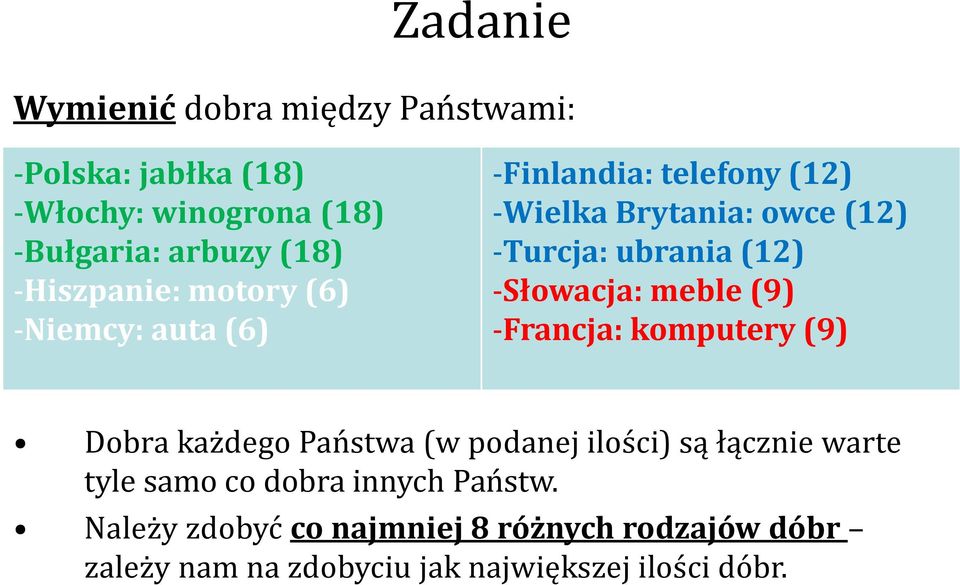 Zadanie

Wymienić dobra między Państwami:

-Polska: jabłka (18)
-Włochy: winogrona (18)
-Bułgaria: arbuzy (18)
-Hiszpanie: motory (6)
-Niemcy: auta (6)

-Finlandia: telefony (12)
-Wielka Brytania: owce (12)
-Turcja: ubrania (12)
-Słowacja: meble (9)
-Francja: komputery (9)

• Dobra każdego Państwa (w podanej ilości) są łącznie warte tyle samo co dobra innych Państw.
• Należy zdobyć co najmniej 8 różnych rodzajów dóbr – zależy nam na zdobyciu jak największej ilości dóbr.